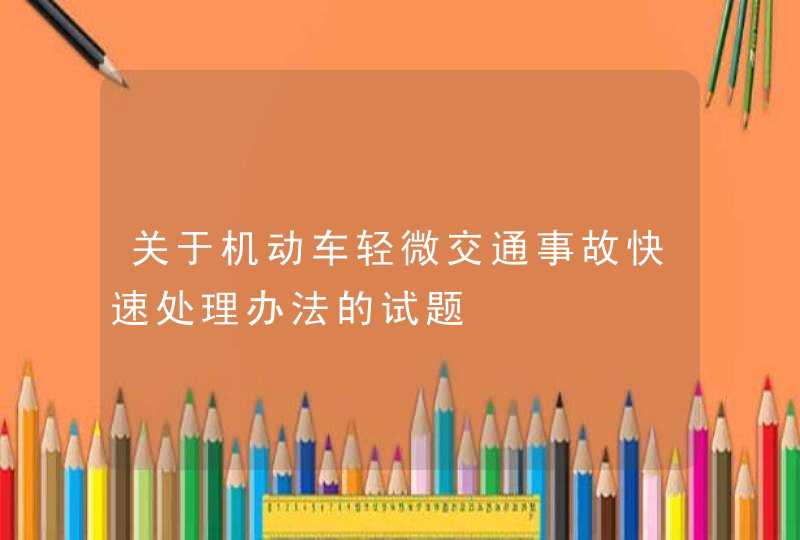 关于机动车轻微交通事故快速处理办法的试题